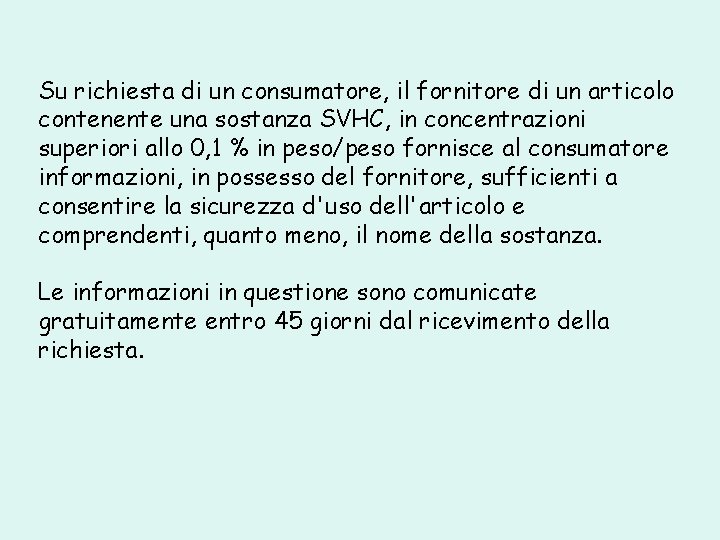 Su richiesta di un consumatore, il fornitore di un articolo contenente una sostanza SVHC, in concentrazioni superiori allo 0,1 % in peso/peso fornisce al consumatore informazioni, in possesso del fornitore, sufficienti a consentire la sicurezza d'uso dell'articolo e comprendenti, quanto meno, il nome della sostanza.

Le informazioni in questione sono comunicate gratuitamente entro 45 giorni dal ricevimento della richiesta.